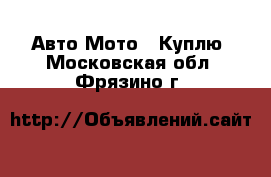 Авто Мото   Куплю
Московская обл
Фрязино г

http://Объявлений.сайт